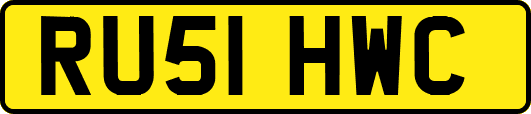 RU51 HWC